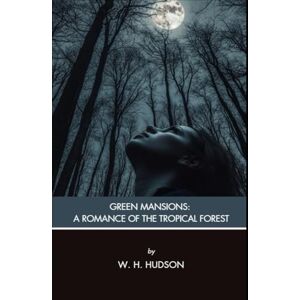 GREEN MANSIONS:
A ROMANCE OF THE TROPICAL FOREST

by

W. H. HUDSON